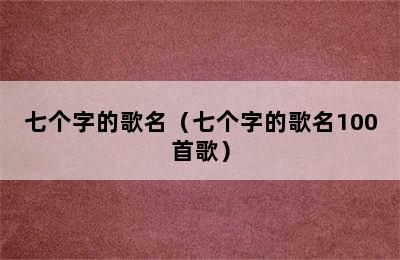 七个字的歌名（七个字的歌名100首歌）